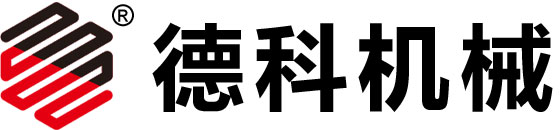 ®
德科机械